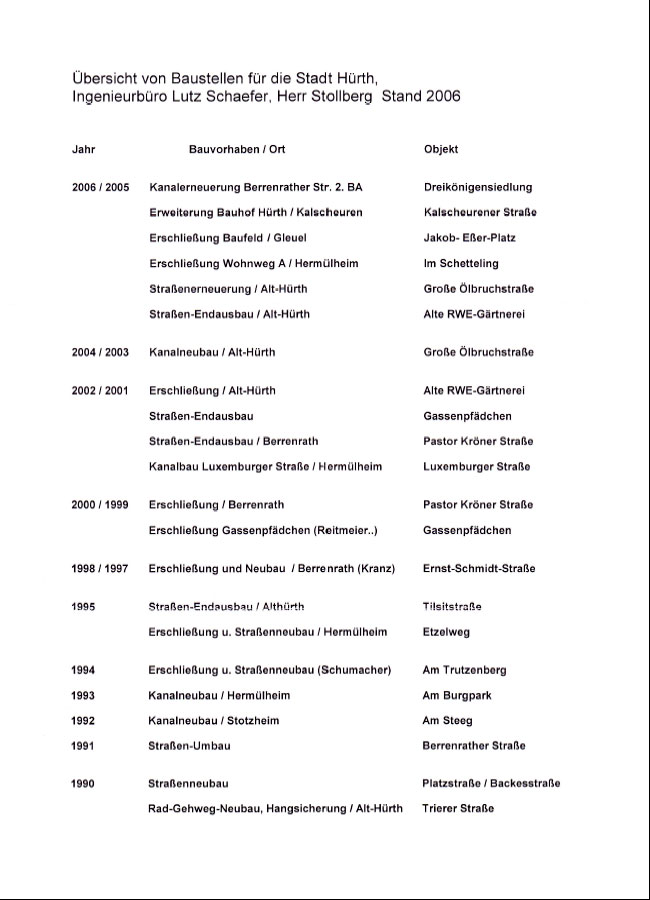 Übersicht von Baustellen für die Stadt Hürth,
Ingenieurbüro Lutz Schaefer, Herr Stollberg Stand 2006

| Jahr | Bauvorhaben / Ort | Objekt |
|---|---|---|
| 2006 / 2005 | Kanalerneuerung Berrenrather Str. 2. BA | Dreikönigensiedlung |
| | Erweiterung Bauhof Hürth / Kalscheuren | Kalscheurener Straße |
| | Erschließung Baufeld / Gleuel | Jakob- Eßer-Platz |
| | Erschließung Wohnweg A / Hermülheim | Im Schetteling |
| | Straßenerneuerung / Alt-Hürth | Große Ölbruchstraße |
| | Straßen-Endausbau / Alt-Hürth | Alte RWE-Gärtnerei |
| 2004 / 2003 | Kanalneubau / Alt-Hürth | Große Ölbruchstraße |
| 2002 / 2001 | Erschließung / Alt-Hürth | Alte RWE-Gärtnerei |
| | Straßen-Endausbau | Gassenpfädchen |
| | Straßen-Endausbau / Berrenrath | Pastor Kröner Straße |
| | Kanalbau Luxemburger Straße / Hermülheim | Luxemburger Straße |
| 2000 / 1999 | Erschließung / Berrenrath | Pastor Kröner Straße |
| | Erschließung Gassenpfädchen (Reitmeier..) | Gassenpfädchen |
| 1998 / 1997 | Erschließung und Neubau / Berrenrath (Kranz) | Ernst-Schmidt-Straße |
| 1995 | Straßen-Endausbau / Althürth | Tilsitstraße |
| | Erschließung u. Straßenneubau / Hermülheim | Etzelweg |
| 1994 | Erschließung u. Straßenneubau (Schumacher) | Am Trutzenberg |
| 1993 | Kanalneubau / Hermülheim | Am Burgpark |
| 1992 | Kanalneubau / Stotzheim | Am Steeg |
| 1991 | Straßen-Umbau | Berrenrather Straße |
| 1990 | Straßenneubau | Platzstraße / Backesstraße |
| | Rad-Gehweg-Neubau, Hangsicherung / Alt-Hürth | Trierer Straße |